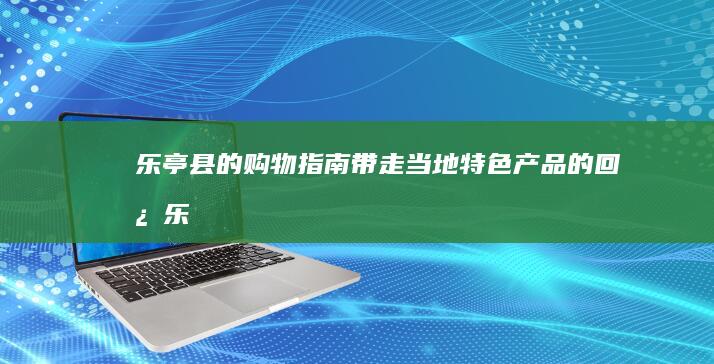 乐亭县的购物指南带走当地特色产品的回¿ 乐